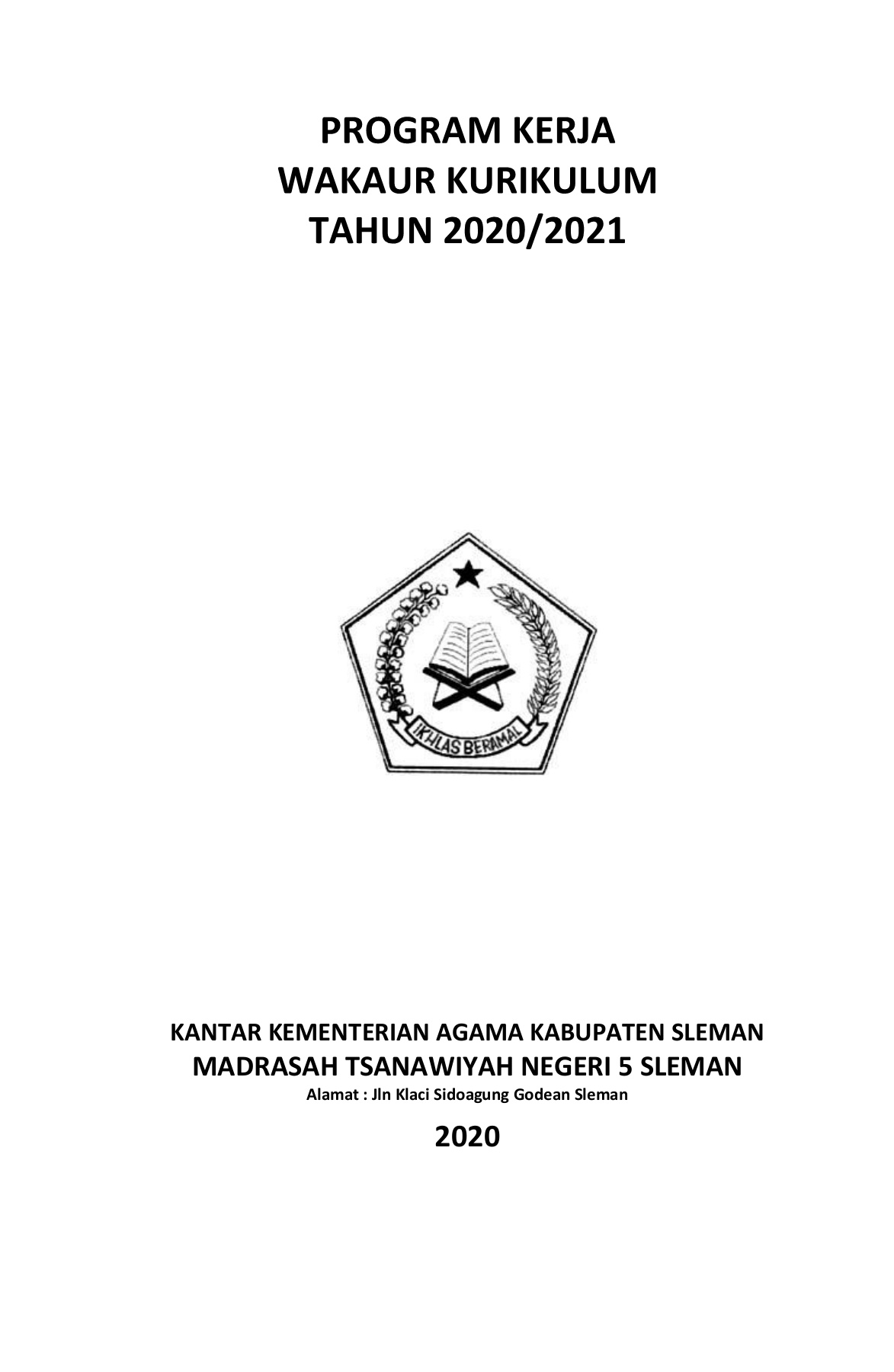 PROGRAM KERJA
WAKAUR KURIKULUM
TAHUN 2020/2021

IKHLAS BERAMAL

KANTAR KEMENTERIAN AGAMA KABUPATEN SLEMAN
MADRASAH TSANAWIYAH NEGERI 5 SLEMAN
Alamat : Jln Klaci Sidoagung Godean Sleman

2020